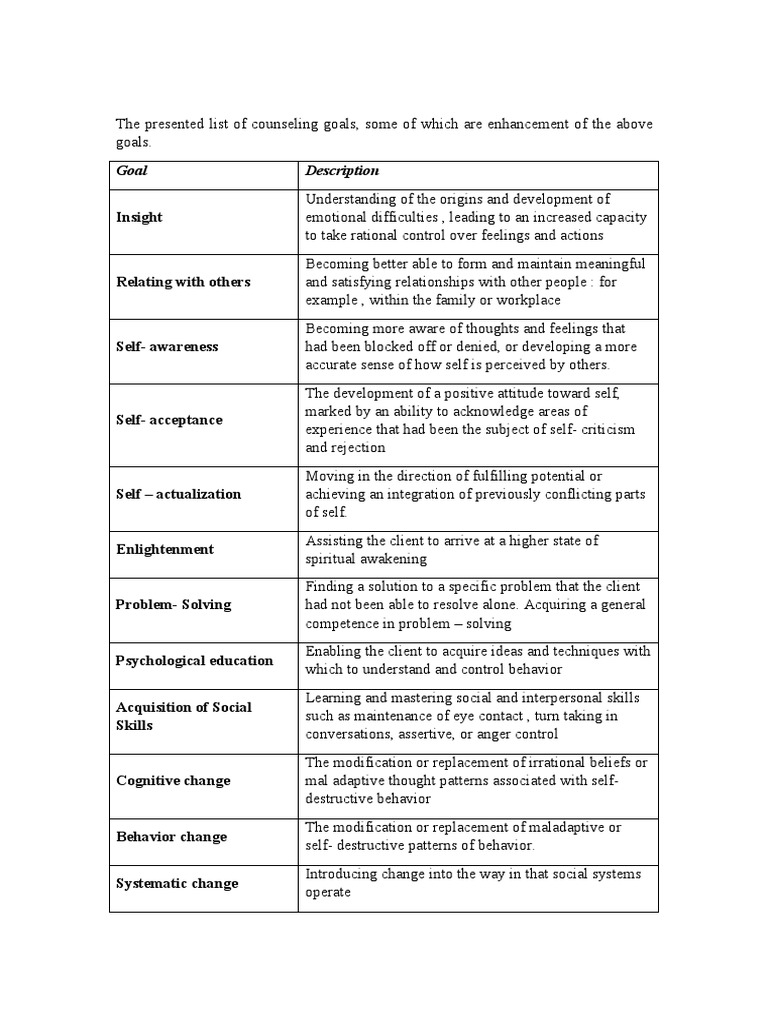 The presented list of counseling goals, some of which are enhancement of the above goals.

| Goal | Description |
|---|---|
| Insight | Understanding of the origins and development of emotional difficulties , leading to an increased capacity to take rational control over feelings and actions |
| Relating with others | Becoming better able to form and maintain meaningful and satisfying relationships with other people : for example , within the family or workplace |
| Self- awareness | Becoming more aware of thoughts and feelings that had been blocked off or denied, or developing a more accurate sense of how self is perceived by others. |
| Self- acceptance | The development of a positive attitude toward self, marked by an ability to acknowledge areas of experience that had been the subject of self- criticism and rejection |
| Self – actualization | Moving in the direction of fulfilling potential or achieving an integration of previously conflicting parts of self. |
| Enlightenment | Assisting the client to arrive at a higher state of spiritual awakening |
| Problem- Solving | Finding a solution to a specific problem that the client had not been able to resolve alone. Acquiring a general competence in problem – solving |
| Psychological education | Enabling the client to acquire ideas and techniques with which to understand and control behavior |
| Acquisition of Social Skills | Learning and mastering social and interpersonal skills such as maintenance of eye contact , turn taking in conversations, assertive, or anger control |
| Cognitive change | The modification or replacement of irrational beliefs or mal adaptive thought patterns associated with self-destructive behavior |
| Behavior change | The modification or replacement of maladaptive or self- destructive patterns of behavior. |
| Systematic change | Introducing change into the way in that social systems operate |